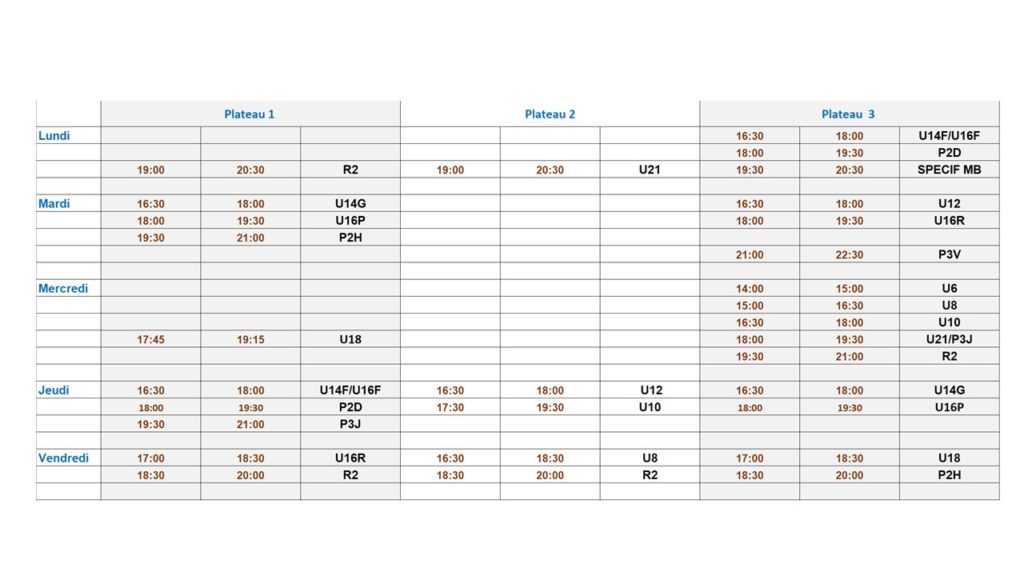 | | Plateau 1 | | | Plateau 2 | | | Plateau 3 | | |
|---|---|---|---|---|---|---|---|---|---|
| Lundi | | | | | | | 16:30 | 18:00 | U14F/U16F |
| | | | | | | | 18:00 | 19:30 | P2D |
| | 19:00 | 20:30 | R2 | 19:00 | 20:30 | U21 | 19:30 | 20:30 | SPECIF MB |
| | | | | | | | | | |
| Mardi | 16:30 | 18:00 | U14G | | | | 16:30 | 18:00 | U12 |
| | 18:00 | 19:30 | U16P | | | | 18:00 | 19:30 | U16R |
| | 19:30 | 21:00 | P2H | | | | | | |
| | | | | | | | 21:00 | 22:30 | P3V |
| | | | | | | | | | |
| Mercredi | | | | | | | 14:00 | 15:00 | U6 |
| | | | | | | | 15:00 | 16:30 | U8 |
| | | | | | | | 16:30 | 18:00 | U10 |
| | 17:45 | 19:15 | U18 | | | | 18:00 | 19:30 | U21/P3J |
| | | | | | | | 19:30 | 21:00 | R2 |
| | | | | | | | | | |
| Jeudi | 16:30 | 18:00 | U14F/U16F | 16:30 | 18:00 | U12 | 16:30 | 18:00 | U14G |
| | 18:00 | 19:30 | P2D | 17:30 | 19:30 | U10 | 18:00 | 19:30 | U16P |
| | 19:30 | 21:00 | P3J | | | | | | |
| | | | | | | | | | |
| Vendredi | 17:00 | 18:30 | U16R | 16:30 | 18:30 | U8 | 17:00 | 18:30 | U18 |
| | 18:30 | 20:00 | R2 | 18:30 | 20:00 | R2 | 18:30 | 20:00 | P2H |
| | | | | | | | | | |